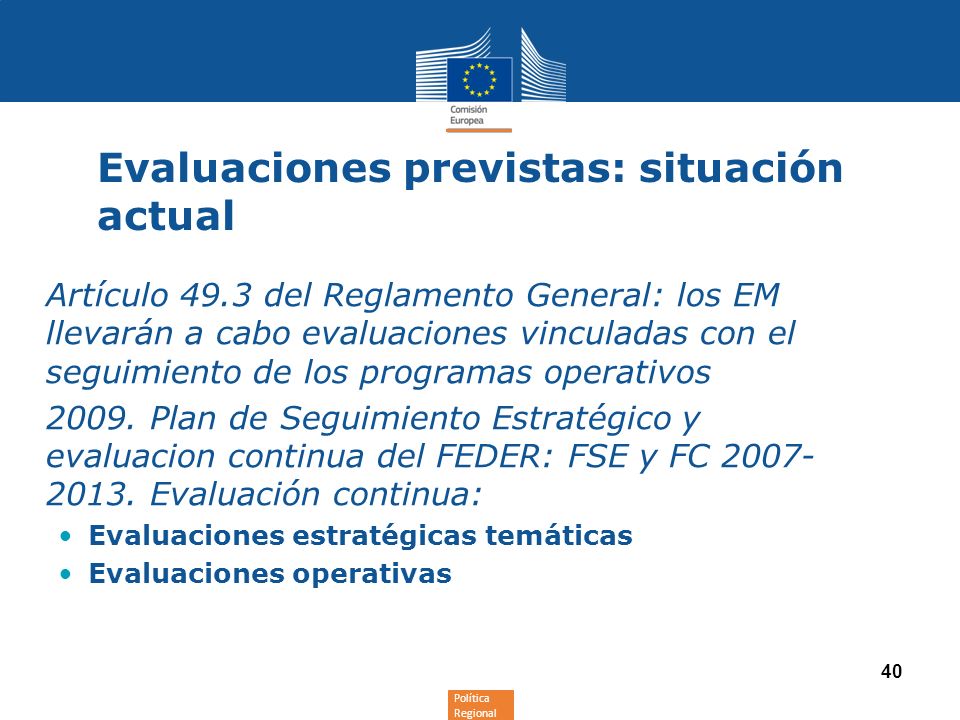 Comisión
Europea

Evaluaciones previstas: situación actual

Artículo 49.3 del Reglamento General: los EM llevarán a cabo evaluaciones vinculadas con el seguimiento de los programas operativos

2009. Plan de Seguimiento Estratégico y evaluacion continua del FEDER: FSE y FC 2007-2013. Evaluación continua:

• Evaluaciones estratégicas temáticas
• Evaluaciones operativas

40

Política
Regional